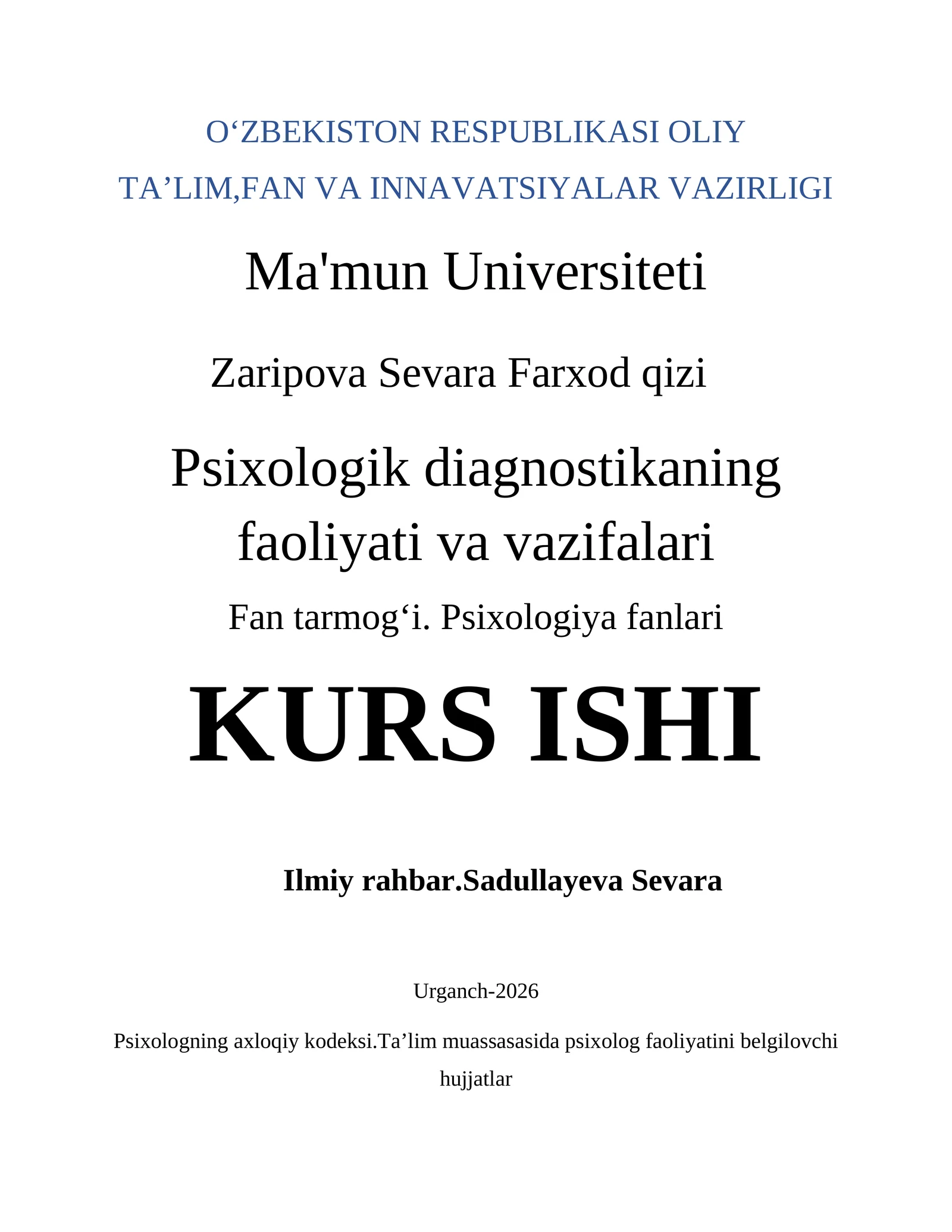 O‘ZBEKISTON RESPUBLIKASI OLIY TA’LIM,FAN VA INNAVATSIYALAR VAZIRLIGI

Ma'mun Universiteti

Zaripova Sevara Farxod qizi

Psixologik diagnostikaning faoliyati va vazifalari

Fan tarmog‘i. Psixologiya fanlari

KURS ISHI

Ilmiy rahbar.Sadullayeva Sevara

Urganch-2026

Psixologning axloqiy kodeksi.Ta’lim muassasasida psixolog faoliyatini belgilovchi hujjatlar